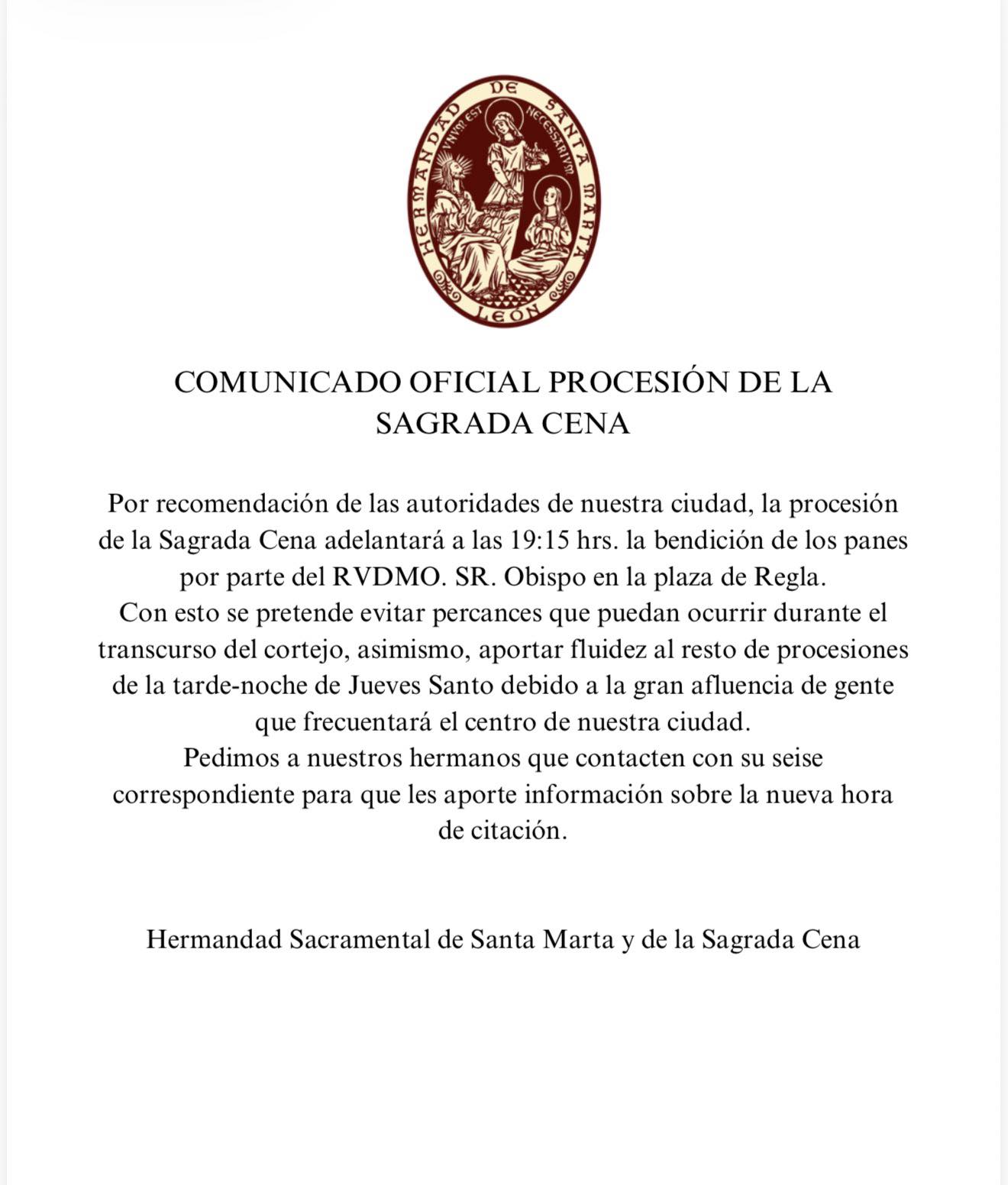 HERMANDAD DE SANTA MARTA
VNVM EST NECESSARIVM
LEON

COMUNICADO OFICIAL PROCESIÓN DE LA SAGRADA CENA

Por recomendación de las autoridades de nuestra ciudad, la procesión de la Sagrada Cena adelantará a las 19:15 hrs. la bendición de los panes por parte del RVDMO. SR. Obispo en la plaza de Regla.
Con esto se pretende evitar percances que puedan ocurrir durante el transcurso del cortejo, asimismo, aportar fluidez al resto de procesiones de la tarde-noche de Jueves Santo debido a la gran afluencia de gente que frecuentará el centro de nuestra ciudad.
Pedimos a nuestros hermanos que contacten con su seise correspondiente para que les aporte información sobre la nueva hora de citación.

Hermandad Sacramental de Santa Marta y de la Sagrada Cena